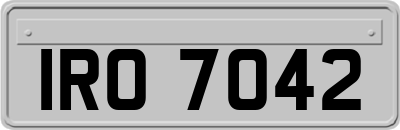 IRO 7042